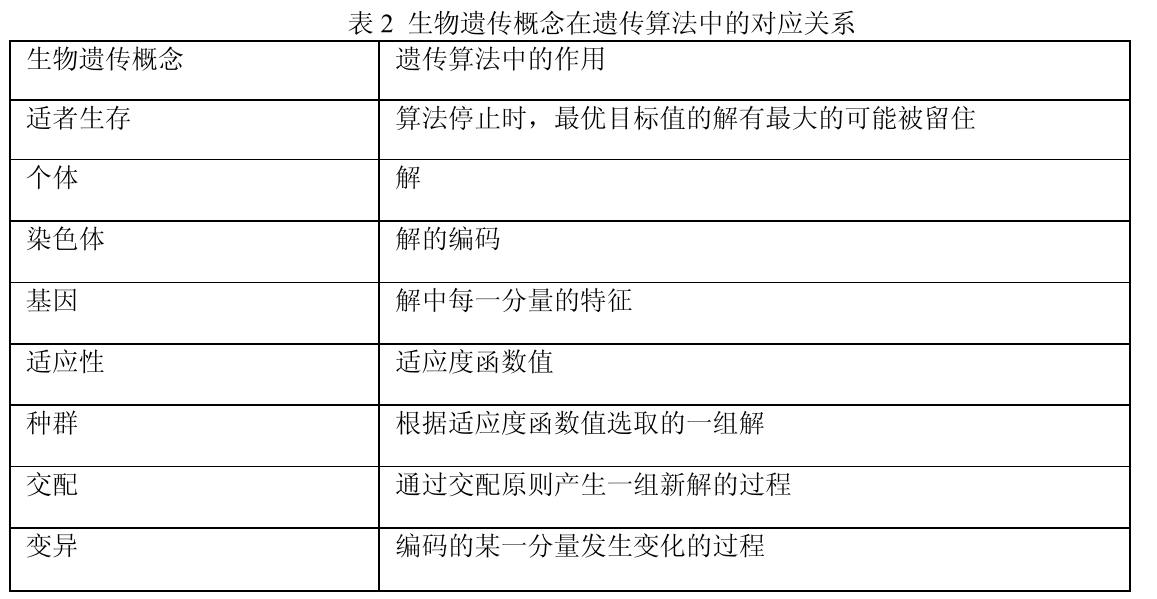 表2 生物遗传概念在遗传算法中的对应关系

| 生物遗传概念 | 遗传算法中的作用 |
|---|---|
| 适者生存 | 算法停止时，最优目标值的解有最大的可能被留住 |
| 个体 | 解 |
| 染色体 | 解的编码 |
| 基因 | 解中每一分量的特征 |
| 适应性 | 适应度函数值 |
| 种群 | 根据适应度函数值选取的一组解 |
| 交配 | 通过交配原则产生一组新解的过程 |
| 变异 | 编码的某一分量发生变化的过程 |